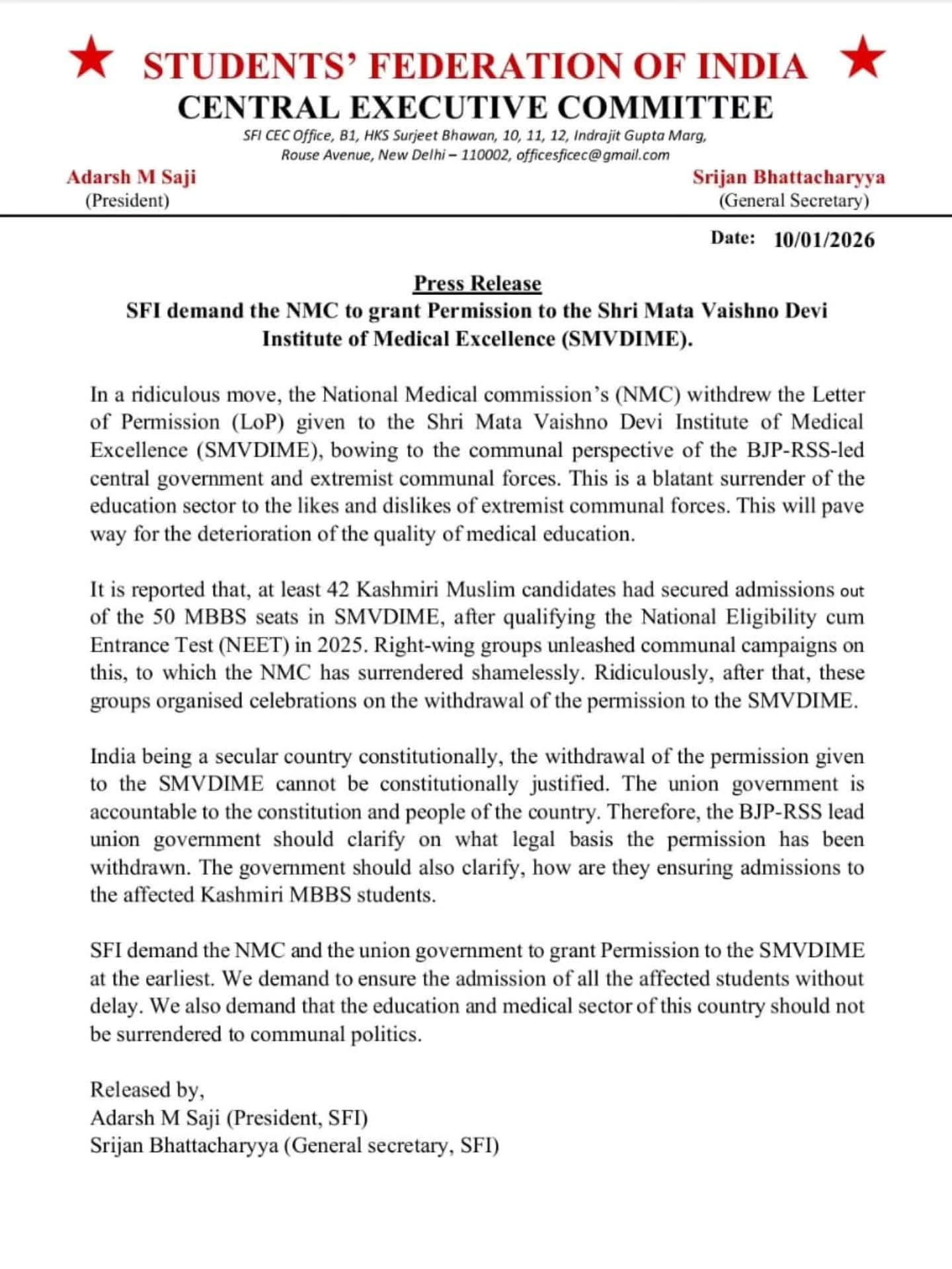 STUDENTS' FEDERATION OF INDIA
CENTRAL EXECUTIVE COMMITTEE
SFI CEC Office, B1, HKS Surjeet Bhawan, 10, 11, 12, Indrajit Gupta Marg, Rouse Avenue, New Delhi – 110002, officesficec@gmail.com

Adarsh M Saji
(President)

Srijan Bhattacharyya
(General Secretary)

Date: 10/01/2026

Press Release
SFI demand the NMC to grant Permission to the Shri Mata Vaishno Devi Institute of Medical Excellence (SMVDIME).

In a ridiculous move, the National Medical commission's (NMC) withdrew the Letter of Permission (LoP) given to the Shri Mata Vaishno Devi Institute of Medical Excellence (SMVDIME), bowing to the communal perspective of the BJP-RSS-led central government and extremist communal forces. This is a blatant surrender of the education sector to the likes and dislikes of extremist communal forces. This will pave way for the deterioration of the quality of medical education.

It is reported that, at least 42 Kashmiri Muslim candidates had secured admissions out of the 50 MBBS seats in SMVDIME, after qualifying the National Eligibility cum Entrance Test (NEET) in 2025. Right-wing groups unleashed communal campaigns on this, to which the NMC has surrendered shamelessly. Ridiculously, after that, these groups organised celebrations on the withdrawal of the permission to the SMVDIME.

India being a secular country constitutionally, the withdrawal of the permission given to the SMVDIME cannot be constitutionally justified. The union government is accountable to the constitution and people of the country. Therefore, the BJP-RSS lead union government should clarify on what legal basis the permission has been withdrawn. The government should also clarify, how are they ensuring admissions to the affected Kashmiri MBBS students.

SFI demand the NMC and the union government to grant Permission to the SMVDIME at the earliest. We demand to ensure the admission of all the affected students without delay. We also demand that the education and medical sector of this country should not be surrendered to communal politics.

Released by,
Adarsh M Saji (President, SFI)
Srijan Bhattacharyya (General secretary, SFI)